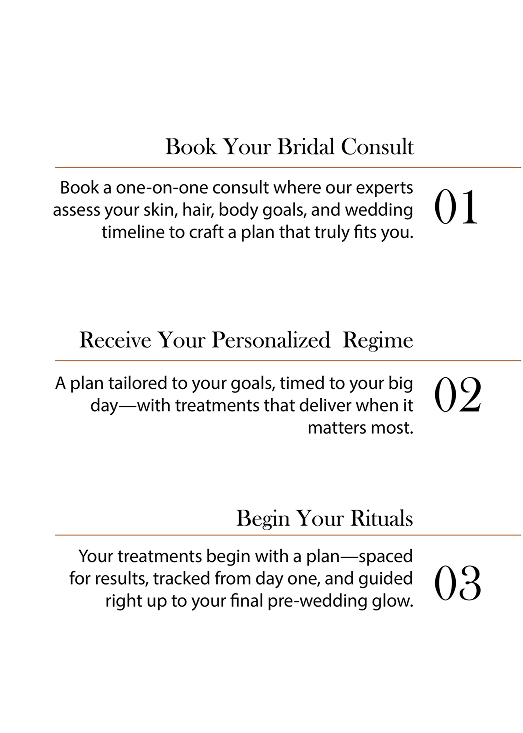 Book Your Bridal Consult

Book a one-on-one consult where our experts assess your skin, hair, body goals, and wedding timeline to craft a plan that truly fits you.

01

Receive Your Personalized Regime

A plan tailored to your goals, timed to your big day—with treatments that deliver when it matters most.

02

Begin Your Rituals

Your treatments begin with a plan—spaced for results, tracked from day one, and guided right up to your final pre-wedding glow.

03